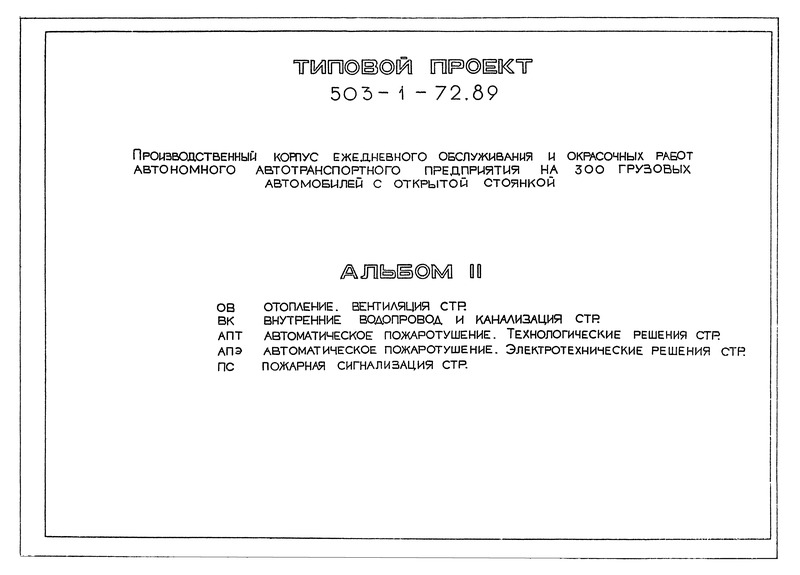 ТИПОВОЙ ПРОЕКТ
503-1-72.89

ПРОИЗВОДСТВЕННЫЙ КОРПУС ЕЖЕДНЕВНОГО ОБСЛУЖИВАНИЯ И ОКРАСОЧНЫХ РАБОТ АВТОНОМНОГО АВТОТРАНСПОРТНОГО ПРЕДПРИЯТИЯ НА 300 ГРУЗОВЫХ АВТОМОБИЛЕЙ С ОТКРЫТОЙ СТОЯНКОЙ

АЛЬБОМ II

ОВ ОТОПЛЕНИЕ. ВЕНТИЛЯЦИЯ СТР.
ВК ВНУТРЕННИЕ ВОДОПРОВОД И КАНАЛИЗАЦИЯ СТР.
АПТ АВТОМАТИЧЕСКОЕ ПОЖАРОТУШЕНИЕ. ТЕХНОЛОГИЧЕСКИЕ РЕШЕНИЯ СТР.
АПЭ АВТОМАТИЧЕСКОЕ ПОЖАРОТУШЕНИЕ. ЭЛЕКТРОТЕХНИЧЕСКИЕ РЕШЕНИЯ СТР.
ПС ПОЖАРНАЯ СИГНАЛИЗАЦИЯ СТР.